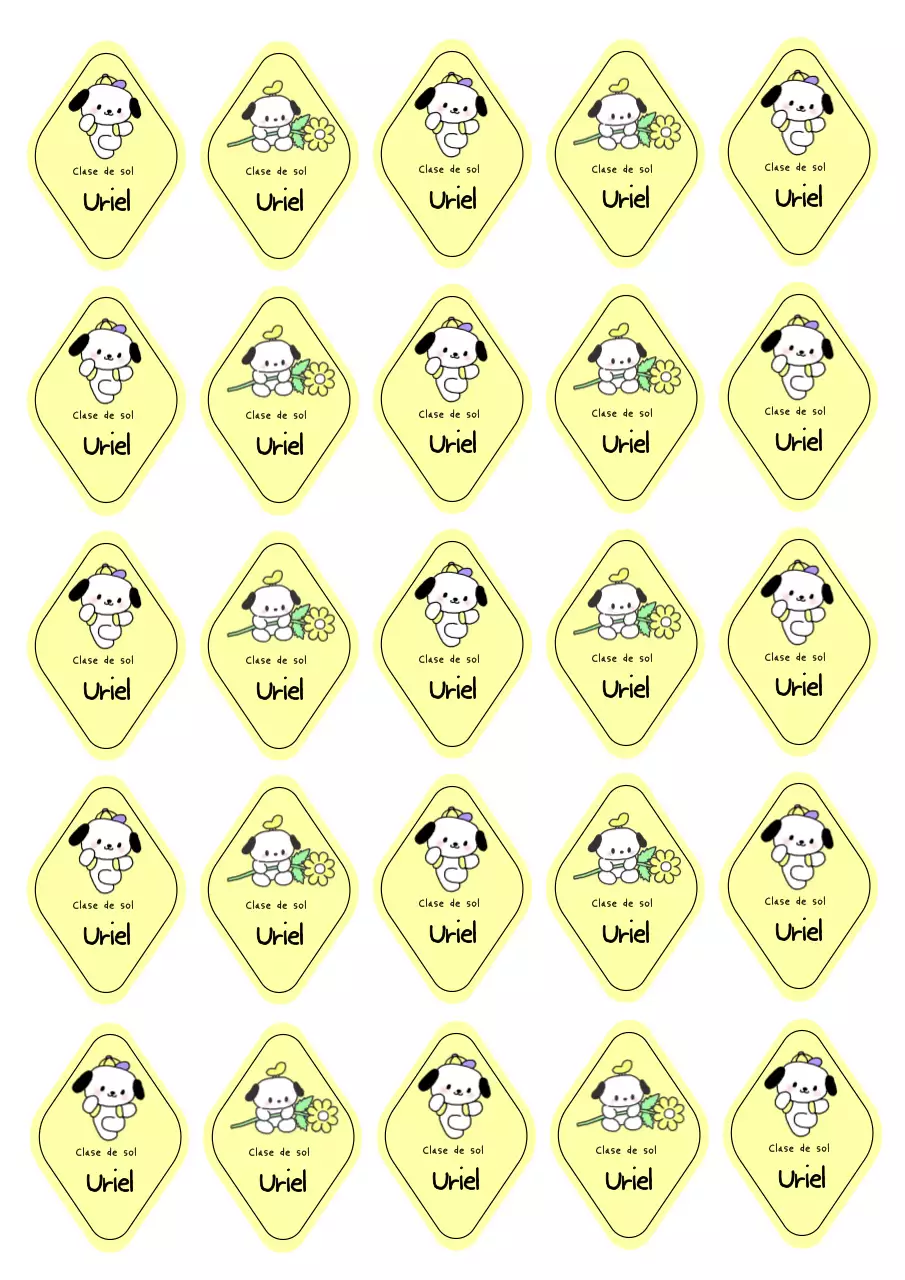 Clase de sol
Uriel

Clase de sol
Uriel

Clase de sol
Uriel

Clase de sol
Uriel

Clase de sol
Uriel

Clase de sol
Uriel

Clase de sol
Uriel

Clase de sol
Uriel

Clase de sol
Uriel

Clase de sol
Uriel

Clase de sol
Uriel

Clase de sol
Uriel

Clase de sol
Uriel

Clase de sol
Uriel

Clase de sol
Uriel

Clase de sol
Uriel

Clase de sol
Uriel

Clase de sol
Uriel

Clase de sol
Uriel

Clase de sol
Uriel

Clase de sol
Uriel

Clase de sol
Uriel

Clase de sol
Uriel

Clase de sol
Uriel

Clase de sol
Uriel